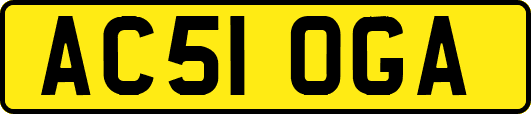 AC51 OGA